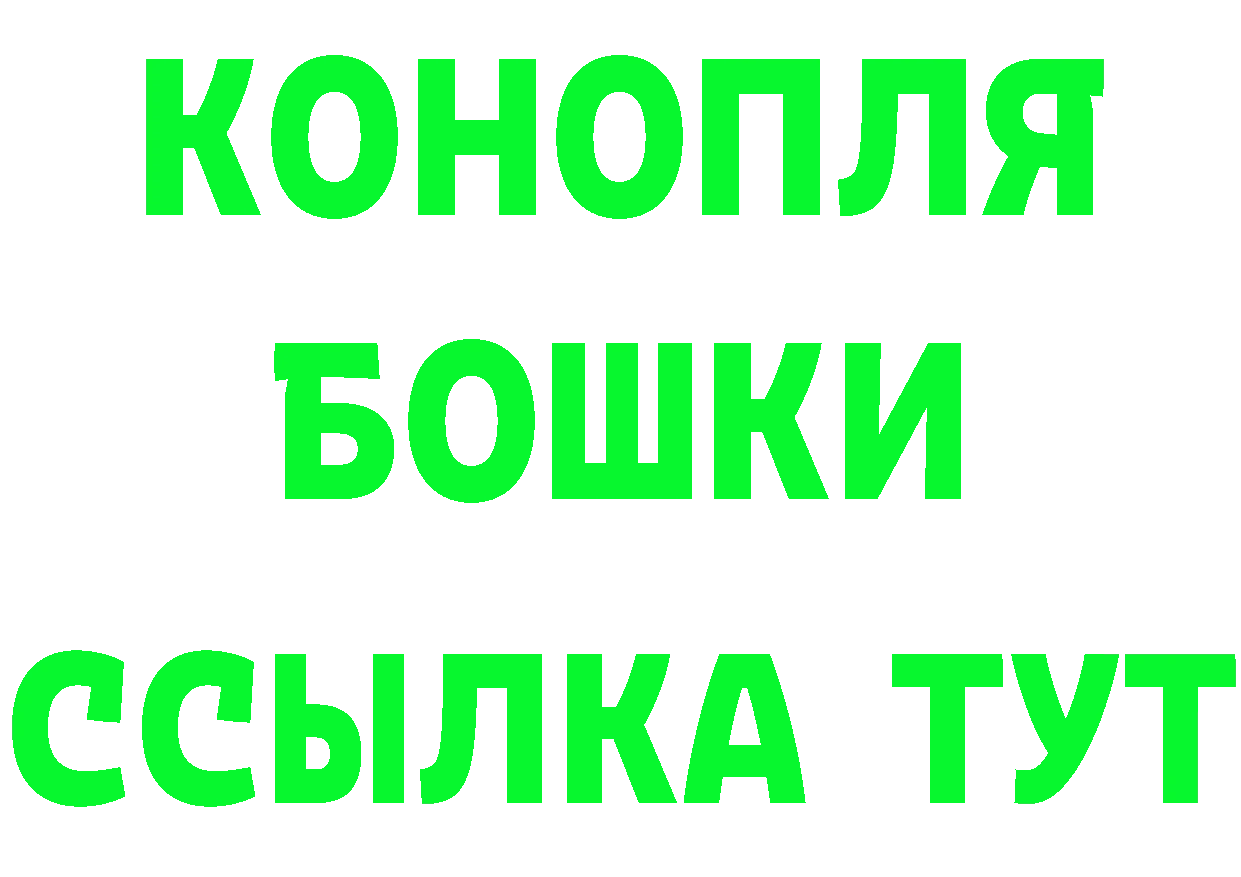 КОНОПЛЯ
БОШКИ
ССЫЛКА ТУТ